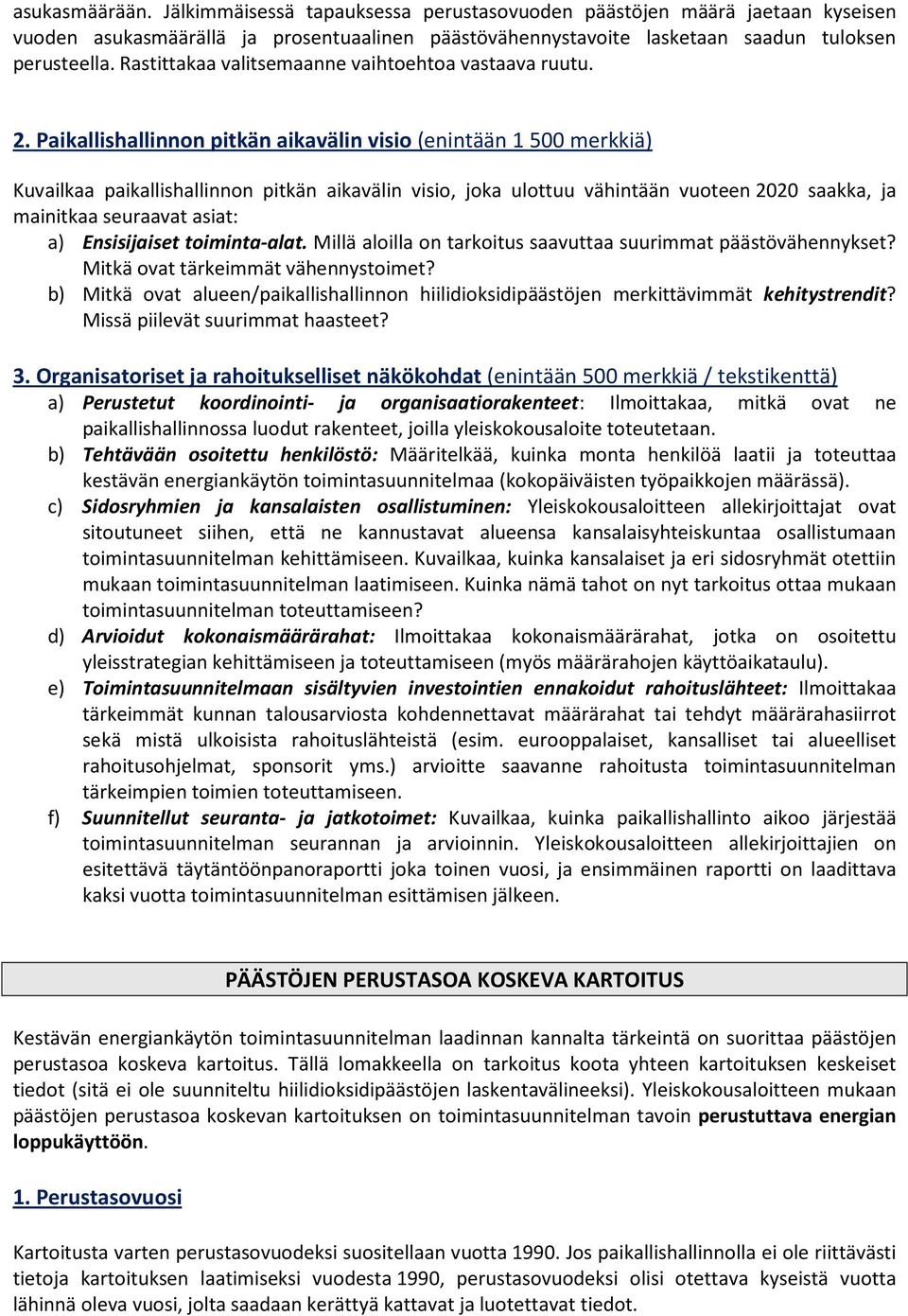 asukasmäärään. Jälkimmäisessä tapauksessa perustasovuoden päästöjen määrä jaetaan kyseisen vuoden asukasmäärällä ja prosentuaalinen päästövähennystavoite lasketaan saadun tuloksen perusteella. Rastittakaa valitsemaanne vaihtoehtoa vastaava ruutu.

2. Paikallishallinnon pitkän aikavälin visio (enintään 1 500 merkkiä)

Kuvailkaa paikallishallinnon pitkän aikavälin visio, joka ulottuu vähintään vuoteen 2020 saakka, ja mainitkaa seuraavat asiat:
a) Ensisijaiset toiminta-alat. Millä aloilla on tarkoitus saavuttaa suurimmat päästövähennykset? Mitkä ovat tärkeimmät vähennystoimet?
b) Mitkä ovat alueen/paikallishallinnon hiilidioksidipäästöjen merkittävimmät kehitystrendit? Missä piilevät suurimmat haasteet?

3. Organisatoriset ja rahoitukselliset näkökohdat (enintään 500 merkkiä / tekstikenttä)
a) Perustetut koordinointi- ja organisaatiorakenteet: Ilmoittakaa, mitkä ovat ne paikallishallinnossa luodut rakenteet, joilla yleiskokousaloite toteutetaan.
b) Tehtävään osoitettu henkilöstö: Määritelkää, kuinka monta henkilöä laatii ja toteuttaa kestävän energiankäytön toimintasuunnitelmaa (kokopäiväisten työpaikkojen määrässä).
c) Sidosryhmien ja kansalaisten osallistuminen: Yleiskokousaloitteen allekirjoittajat ovat sitoutuneet siihen, että ne kannustavat alueensa kansalaisyhteiskuntaa osallistumaan toimintasuunnitelman kehittämiseen. Kuvailkaa, kuinka kansalaiset ja eri sidosryhmät otettiin mukaan toimintasuunnitelman laatimiseen. Kuinka nämä tahot on nyt tarkoitus ottaa mukaan toimintasuunnitelman toteuttamiseen?
d) Arvioidut kokonaismäärärahat: Ilmoittakaa kokonaismäärärahat, jotka on osoitettu yleisstrategian kehittämiseen ja toteuttamiseen (myös määrärahojen käyttöaikataulu).
e) Toimintasuunnitelmaan sisältyvien investointien ennakoidut rahoituslähteet: Ilmoittakaa tärkeimmät kunnan talousarviosta kohdennettavat määrärahat tai tehdyt määrärahasiirrot sekä mistä ulkoisista rahoituslähteistä (esim. eurooppalaiset, kansalliset tai alueelliset rahoitusohjelmat, sponsorit yms.) arvioitte saavanne rahoitusta toimintasuunnitelman tärkeimpien toimien toteuttamiseen.
f) Suunnitellut seuranta- ja jatkotoimet: Kuvailkaa, kuinka paikallishallinto aikoo järjestää toimintasuunnitelman seurannan ja arvioinnin. Yleiskokousaloitteen allekirjoittajien on esitettävä täytäntöönpanoraportti joka toinen vuosi, ja ensimmäinen raportti on laadittava kaksi vuotta toimintasuunnitelman esittämisen jälkeen.

PÄÄSTÖJEN PERUSTASOA KOSKEVA KARTOITUS

Kestävän energiankäytön toimintasuunnitelman laadinnan kannalta tärkeintä on suorittaa päästöjen perustasoa koskeva kartoitus. Tällä lomakkeella on tarkoitus koota yhteen kartoituksen keskeiset tiedot (sitä ei ole suunniteltu hiilidioksidipäästöjen laskentavälineeksi). Yleiskokousaloitteen mukaan päästöjen perustasoa koskevan kartoituksen on toimintasuunnitelman tavoin perustuttava energian loppukäyttöön.

1. Perustasovuosi

Kartoitusta varten perustasovuodeksi suositellaan vuotta 1990. Jos paikallishallinnolla ei ole riittävästi tietoja kartoituksen laatimiseksi vuodesta 1990, perustasovuodeksi olisi otettava kyseistä vuotta lähinnä oleva vuosi, jolta saadaan kerättyä kattavat ja luotettavat tiedot.